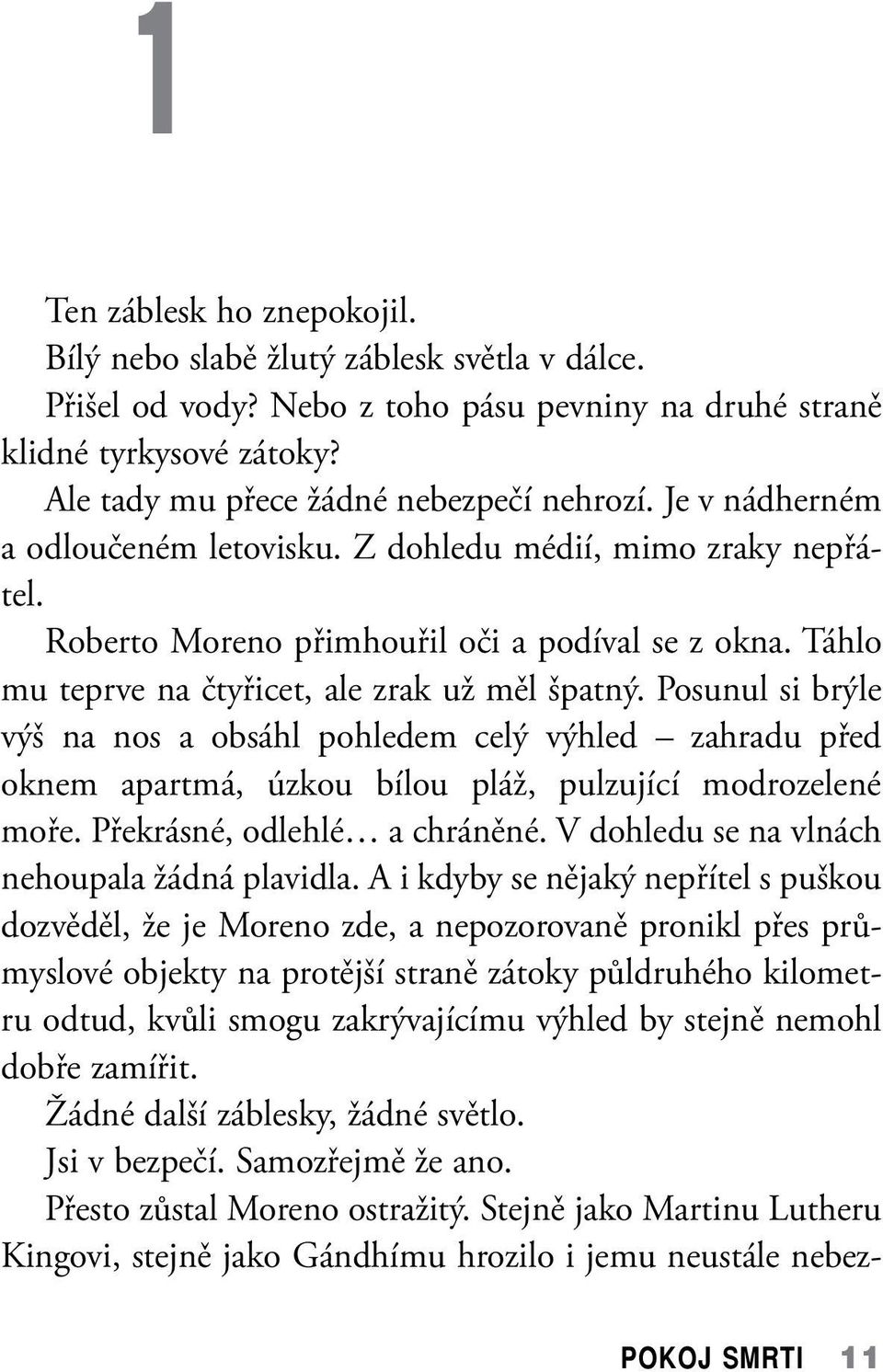 1

Ten záblesk ho znepokojil.

Bílý nebo slabě žlutý záblesk světla v dálce.

Přišel od vody? Nebo z toho pásu pevniny na druhé straně klidné tyrkysové zátoky?

Ale tady mu přece žádné nebezpečí nehrozí. Je v nádherném a odloučeném letovisku. Z dohledu médií, mimo zraky nepřátel.

Roberto Moreno přimhouřil oči a podíval se z okna. Táhlo mu teprve na čtyřicet, ale zrak už měl špatný. Posunul si brýle výš na nos a obsáhl pohledem celý výhled – zahradu před oknem apartmá, úzkou bílou pláž, pulzující modrozelené moře. Překrásné, odlehlé… a chráněné. V dohledu se na vlnách nehoupala žádná plavidla. A i kdyby se nějaký nepřítel s puškou dozvěděl, že je Moreno zde, a nepozorovaně pronikl přes průmyslové objekty na protější straně zátoky půldruhého kilometru odtud, kvůli smogu zakrývajícímu výhled by stejně nemohl dobře zamířit.

Žádné další záblesky, žádné světlo.

Jsi v bezpečí. Samozřejmě že ano.

Přesto zůstal Moreno ostražitý. Stejně jako Martinu Lutheru Kingovi, stejně jako Gándhímu hrozilo i jemu neustále nebez-

POKOJ SMRTI 11